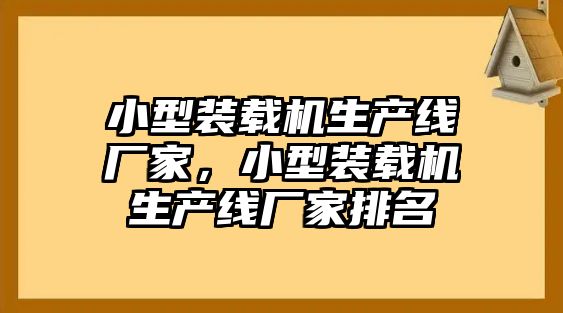 小型装载机生产线厂家，小型装载机生产线厂家排名